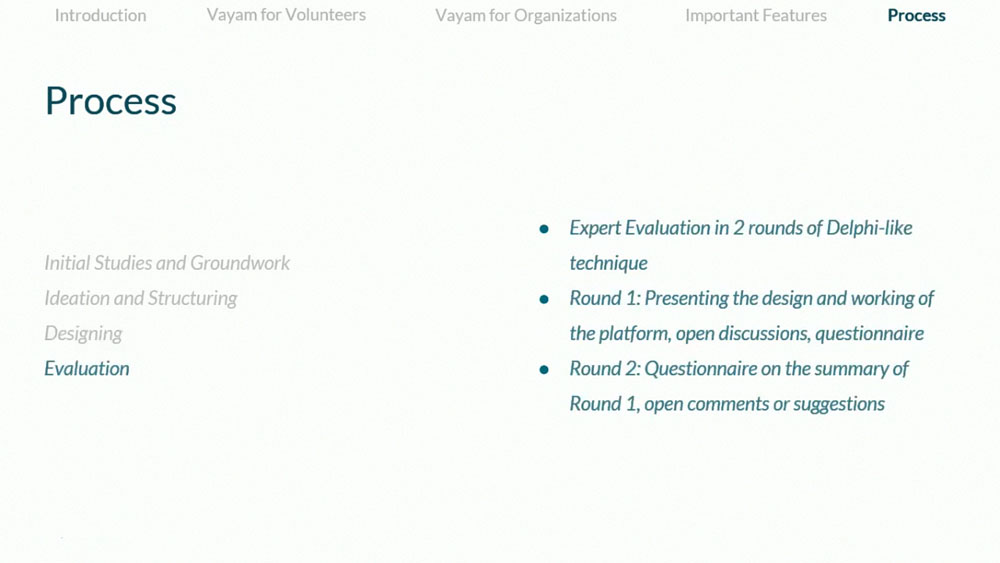 Introduction Vayam for Volunteers Vayam for Organizations Important Features Process

Process

Initial Studies and Groundwork
Ideation and Structuring
Designing
Evaluation

• Expert Evaluation in 2 rounds of Delphi-like technique
• Round 1: Presenting the design and working of the platform, open discussions, questionnaire
• Round 2: Questionnaire on the summary of Round 1, open comments or suggestions